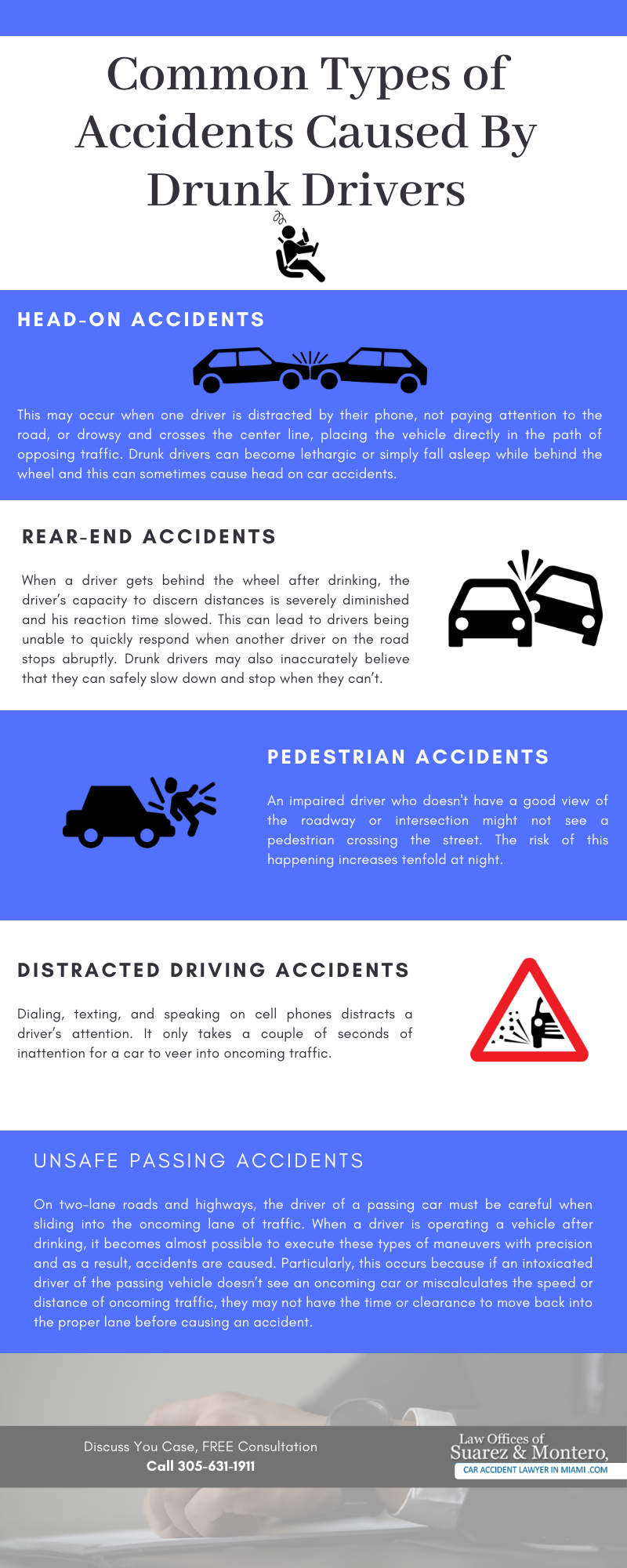 Common Types of Accidents Caused By Drunk Drivers

HEAD-ON ACCIDENTS

This may occur when one driver is distracted by their phone, not paying attention to the road, or drowsy and crosses the center line, placing the vehicle directly in the path of opposing traffic. Drunk drivers can become lethargic or simply fall asleep while behind the wheel and this can sometimes cause head on car accidents.

REAR-END ACCIDENTS

When a driver gets behind the wheel after drinking, the driver's capacity to discern distances is severely diminished and his reaction time slowed. This can lead to drivers being unable to quickly respond when another driver on the road stops abruptly. Drunk drivers may also inaccurately believe that they can safely slow down and stop when they can't.

PEDESTRIAN ACCIDENTS

An impaired driver who doesn't have a good view of the roadway or intersection might not see a pedestrian crossing the street. The risk of this happening increases tenfold at night.

DISTRACTED DRIVING ACCIDENTS

Dialing, texting, and speaking on cell phones distracts a driver's attention. It only takes a couple of seconds of inattention for a car to veer into oncoming traffic.

UNSAFE PASSING ACCIDENTS

On two-lane roads and highways, the driver of a passing car must be careful when sliding into the oncoming lane of traffic. When a driver is operating a vehicle after drinking, it becomes almost possible to execute these types of maneuvers with precision and as a result, accidents are caused. Particularly, this occurs because if an intoxicated driver of the passing vehicle doesn't see an oncoming car or miscalculates the speed or distance of oncoming traffic, they may not have the time or clearance to move back into the proper lane before causing an accident.

Discuss You Case, FREE Consultation
Call 305-631-1911

Law Offices of
Suarez & Montero,
CAR ACCIDENT LAWYER IN MIAMI .COM